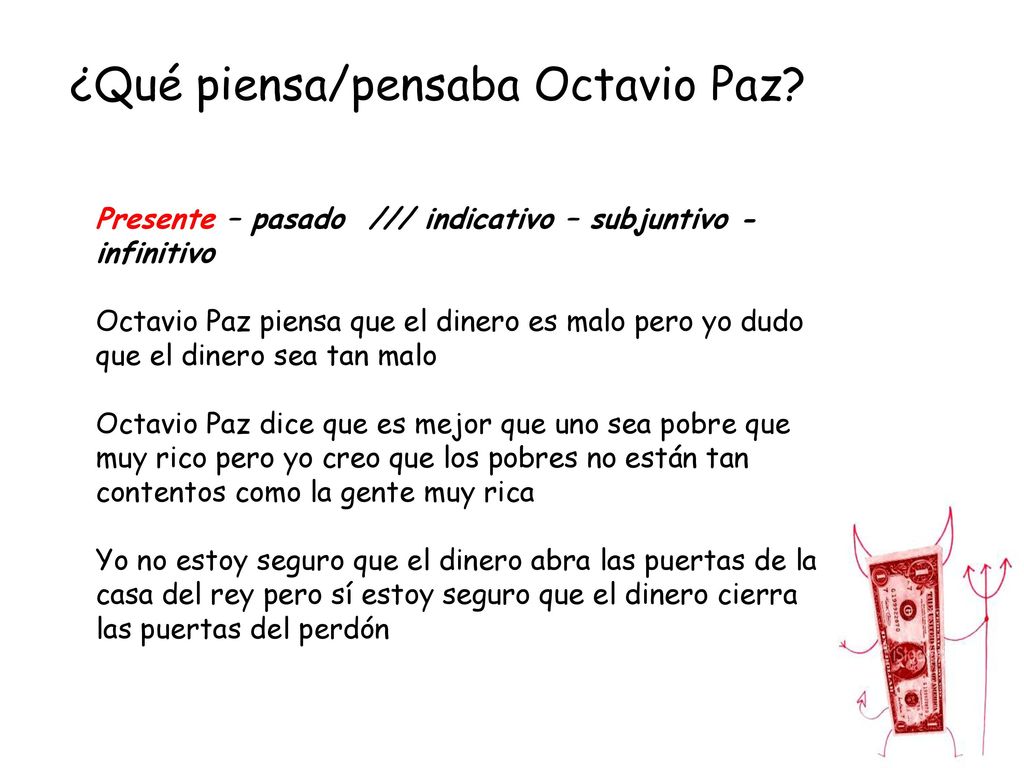 ¿Qué piensa/pensaba Octavio Paz?

Presente – pasado /// indicativo – subjuntivo - infinitivo

Octavio Paz piensa que el dinero es malo pero yo dudo que el dinero sea tan malo

Octavio Paz dice que es mejor que uno sea pobre que muy rico pero yo creo que los pobres no están tan contentos como la gente muy rica

Yo no estoy seguro que el dinero abra las puertas de la casa del rey pero sí estoy seguro que el dinero cierra las puertas del perdón